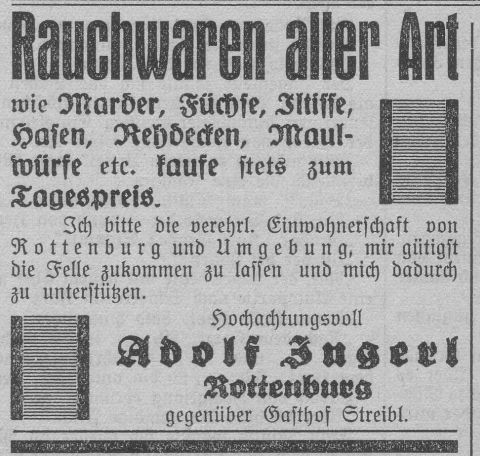 Rauchwaren aller Art

wie Marder, Füchse, Iltisse, Hasen, Rehdecken, Maulwürfe etc. kaufe stets zum Tagespreis.

Ich bitte die verehrl. Einwohnerschaft von Rottenburg und Umgebung, mir gütigst die Felle zukommen zu lassen und mich dadurch zu unterstützen.

Hochachtungsvoll

Adolf Ingerl

Rottenburg

gegenüber Gasthof Streibl.